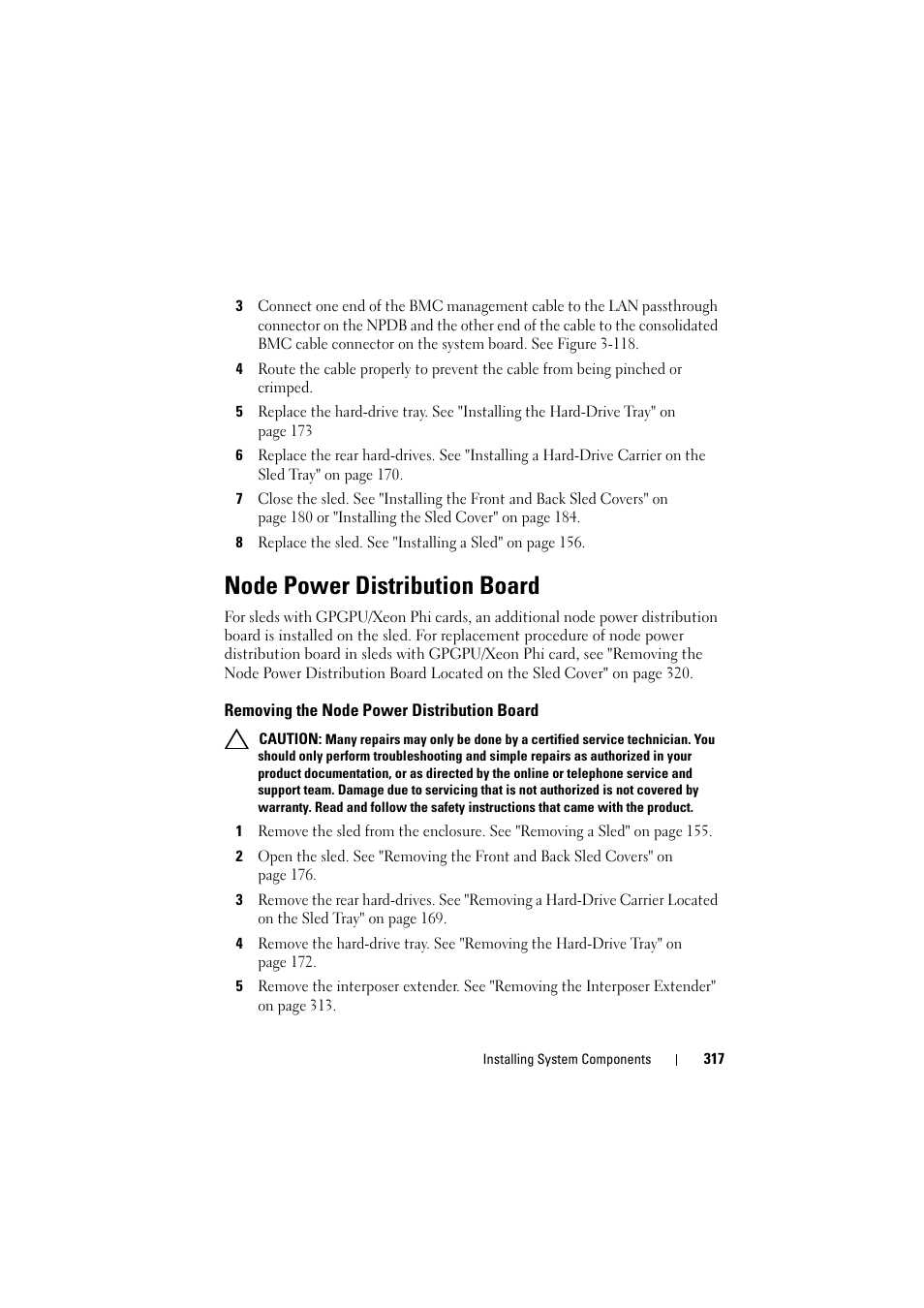 3 Connect one end of the BMC management cable to the LAN passthrough connector on the NPDB and the other end of the cable to the consolidated BMC cable connector on the system board. See Figure 3-118.

4 Route the cable properly to prevent the cable from being pinched or crimped.

5 Replace the hard-drive tray. See "Installing the Hard-Drive Tray" on page 173

6 Replace the rear hard-drives. See "Installing a Hard-Drive Carrier on the Sled Tray" on page 170.

7 Close the sled. See "Installing the Front and Back Sled Covers" on page 180 or "Installing the Sled Cover" on page 184.

8 Replace the sled. See "Installing a Sled" on page 156.

Node Power Distribution Board

For sleds with GPGPU/Xeon Phi cards, an additional node power distribution board is installed on the sled. For replacement procedure of node power distribution board in sleds with GPGPU/Xeon Phi card, see "Removing the Node Power Distribution Board Located on the Sled Cover" on page 320.

Removing the Node Power Distribution Board

CAUTION: Many repairs may only be done by a certified service technician. You should only perform troubleshooting and simple repairs as authorized in your product documentation, or as directed by the online or telephone service and support team. Damage due to servicing that is not authorized is not covered by warranty. Read and follow the safety instructions that came with the product.

1 Remove the sled from the enclosure. See "Removing a Sled" on page 155.

2 Open the sled. See "Removing the Front and Back Sled Covers" on page 176.

3 Remove the rear hard-drives. See "Removing a Hard-Drive Carrier Located on the Sled Tray" on page 169.

4 Remove the hard-drive tray. See "Removing the Hard-Drive Tray" on page 172.

5 Remove the interposer extender. See "Removing the Interposer Extender" on page 313.

Installing System Components | 317